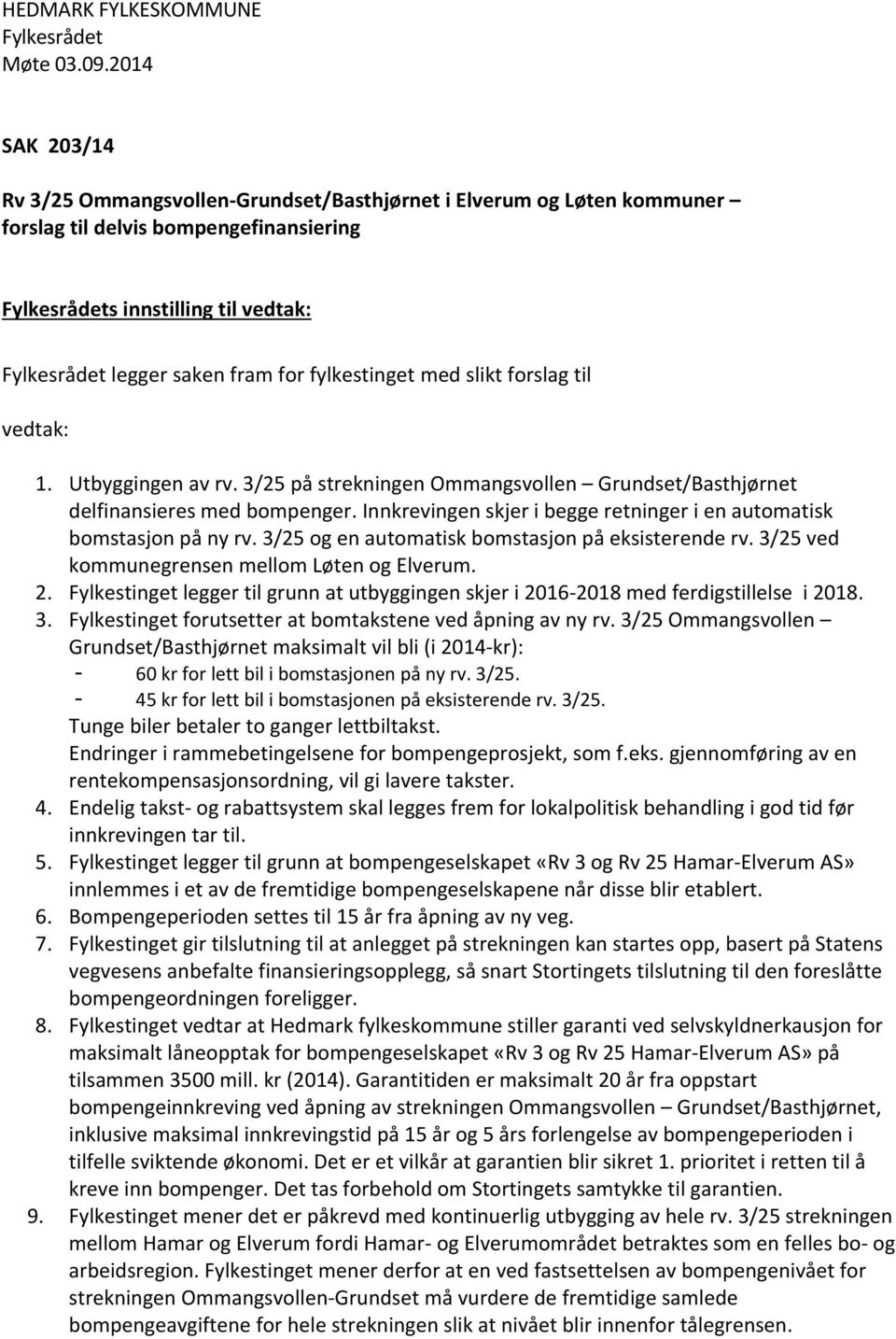 HEDMARK FYLKESKOMMUNE
Fylkesrådet
Møte 03.09.2014

SAK 203/14

Rv 3/25 Ommangsvollen-Grundset/Basthjørnet i Elverum og Løten kommuner – forslag til delvis bompengefinansiering

Fylkesrådets innstilling til vedtak:
Fylkesrådet legger saken fram for fylkestinget med slikt forslag til

vedtak:

1. Utbyggingen av rv. 3/25 på strekningen Ommangsvollen – Grundset/Basthjørnet delfinansieres med bompenger. Innkrevingen skjer i begge retninger i en automatisk bomstasjon på ny rv. 3/25 og en automatisk bomstasjon på eksisterende rv. 3/25 ved kommunegrensen mellom Løten og Elverum.
2. Fylkestinget legger til grunn at utbyggingen skjer i 2016-2018 med ferdigstillelse i 2018.
3. Fylkestinget forutsetter at bomtakstene ved åpning av ny rv. 3/25 Ommangsvollen – Grundset/Basthjørnet maksimalt vil bli (i 2014-kr):
- 60 kr for lett bil i bomstasjonen på ny rv. 3/25.
- 45 kr for lett bil i bomstasjonen på eksisterende rv. 3/25.
Tunge biler betaler to ganger lettbiltakst.
Endringer i rammebetingelsene for bompengeprosjekt, som f.eks. gjennomføring av en rentekompensasjonsordning, vil gi lavere takster.
4. Endelig takst- og rabattsystem skal legges frem for lokalpolitisk behandling i god tid før innkrevingen tar til.
5. Fylkestinget legger til grunn at bompengeselskapet «Rv 3 og Rv 25 Hamar-Elverum AS» innlemmes i et av de fremtidige bompengeselskapene når disse blir etablert.
6. Bompengeperioden settes til 15 år fra åpning av ny veg.
7. Fylkestinget gir tilslutning til at anlegget på strekningen kan startes opp, basert på Statens vegvesens anbefalte finansieringsopplegg, så snart Stortingets tilslutning til den foreslåtte bompengeordningen foreligger.
8. Fylkestinget vedtar at Hedmark fylkeskommune stiller garanti ved selvskyldnerkausjon for maksimalt låneopptak for bompengeselskapet «Rv 3 og Rv 25 Hamar-Elverum AS» på tilsammen 3500 mill. kr (2014). Garantitiden er maksimalt 20 år fra oppstart bompengeinnkreving ved åpning av strekningen Ommangsvollen – Grundset/Basthjørnet, inklusive maksimal innkrevingstid på 15 år og 5 års forlengelse av bompengeperioden i tilfelle sviktende økonomi. Det er et vilkår at garantien blir sikret 1. prioritet i retten til å kreve inn bompenger. Det tas forbehold om Stortingets samtykke til garantien.
9. Fylkestinget mener det er påkrevd med kontinuerlig utbygging av hele rv. 3/25 strekningen mellom Hamar og Elverum fordi Hamar- og Elverumområdet betraktes som en felles bo- og arbeidsregion. Fylkestinget mener derfor at en ved fastsettelsen av bompengenivået for strekningen Ommangsvollen-Grundset må vurdere de fremtidige samlede bompengeavgiftene for hele strekningen slik at nivået blir innenfor tålegrensen.